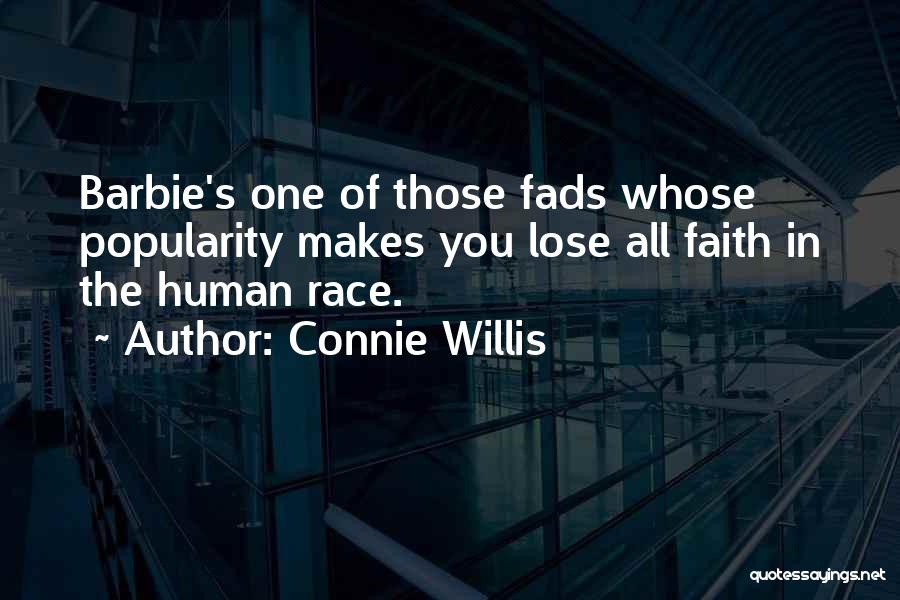 Barbie's one of those fads whose popularity makes you lose all faith in the human race.

~ Author: Connie Willis

quotessayings.net